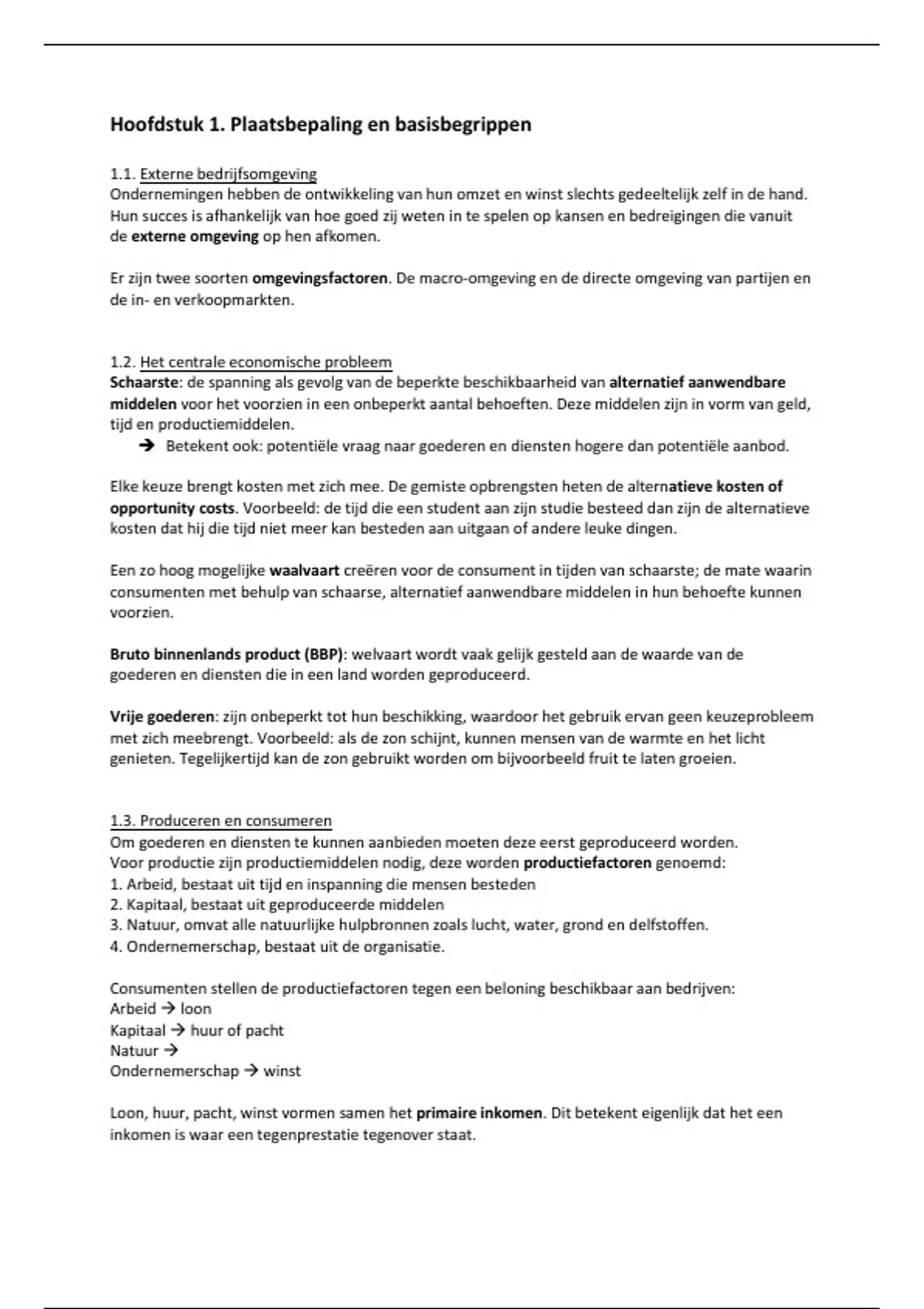 Hoofdstuk 1. Plaatsbepaling en basisbegrippen

1.1. Externe bedrijfsomgeving
Ondernemingen hebben de ontwikkeling van hun omzet en winst slechts gedeeltelijk zelf in de hand. Hun succes is afhankelijk van hoe goed zij weten in te spelen op kansen en bedreigingen die vanuit de externe omgeving op hen afkomen.

Er zijn twee soorten omgevingsfactoren. De macro-omgeving en de directe omgeving van partijen en de in- en verkoopmarkten.

1.2. Het centrale economische probleem
Schaarste: de spanning als gevolg van de beperkte beschikbaarheid van alternatief aanwendbare middelen voor het voorzien in een onbeperkt aantal behoeften. Deze middelen zijn in vorm van geld, tijd en productiemiddelen.
→ Betekent ook: potentiële vraag naar goederen en diensten hogere dan potentiële aanbod.

Elke keuze brengt kosten met zich mee. De gemiste opbrengsten heten de alternatieve kosten of opportunity costs. Voorbeeld: de tijd die een student aan zijn studie besteed dan zijn de alternatieve kosten dat hij die tijd niet meer kan besteden aan uitgaan of andere leuke dingen.

Een zo hoog mogelijke waalvaart creëren voor de consument in tijden van schaarste; de mate waarin consumenten met behulp van schaarse, alternatief aanwendbare middelen in hun behoefte kunnen voorzien.

Bruto binnenlands product (BBP): welvaart wordt vaak gelijk gesteld aan de waarde van de goederen en diensten die in een land worden geproduceerd.

Vrije goederen: zijn onbeperkt tot hun beschikking, waardoor het gebruik ervan geen keuzeprobleem met zich meebrengt. Voorbeeld: als de zon schijnt, kunnen mensen van de warmte en het licht genieten. Tegelijkertijd kan de zon gebruikt worden om bijvoorbeeld fruit te laten groeien.

1.3. Produceren en consumeren
Om goederen en diensten te kunnen aanbieden moeten deze eerst geproduceerd worden.
Voor productie zijn productiemiddelen nodig, deze worden productiefactoren genoemd:
1. Arbeid, bestaat uit tijd en inspanning die mensen besteden
2. Kapitaal, bestaat uit geproduceerde middelen
3. Natuur, omvat alle natuurlijke hulpbronnen zoals lucht, water, grond en delfstoffen.
4. Ondernemerschap, bestaat uit de organisatie.

Consumenten stellen de productiefactoren tegen een beloning beschikbaar aan bedrijven:
Arbeid → loon
Kapitaal → huur of pacht
Natuur →
Ondernemerschap → winst

Loon, huur, pacht, winst vormen samen het primaire inkomen. Dit betekent eigenlijk dat het een inkomen is waar een tegenprestatie tegenover staat.